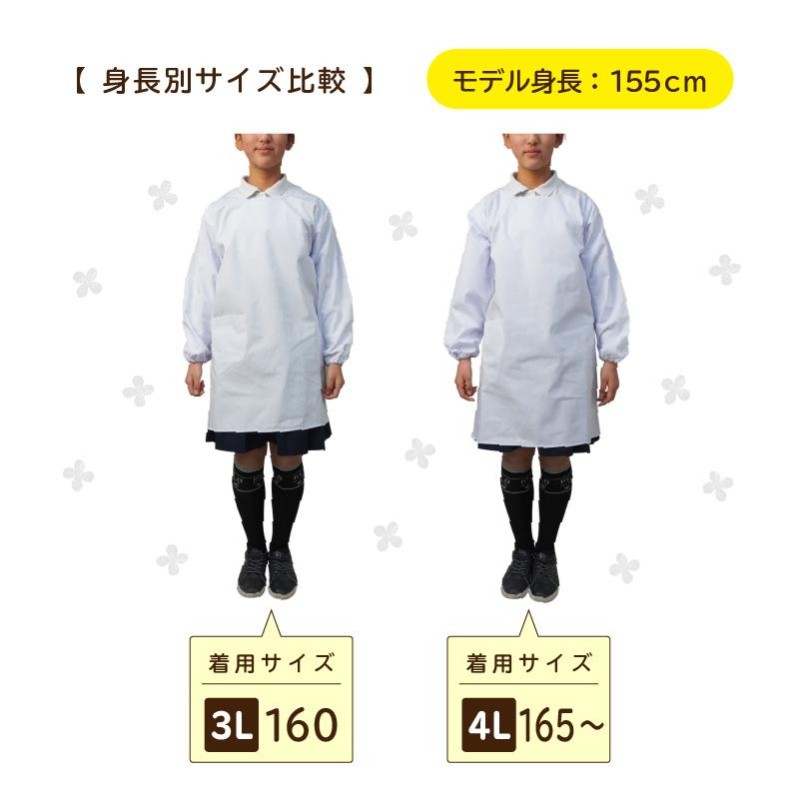 【 身長別サイズ比較 】

モデル身長：155cm

着用サイズ
3L 160

着用サイズ
4L 165～